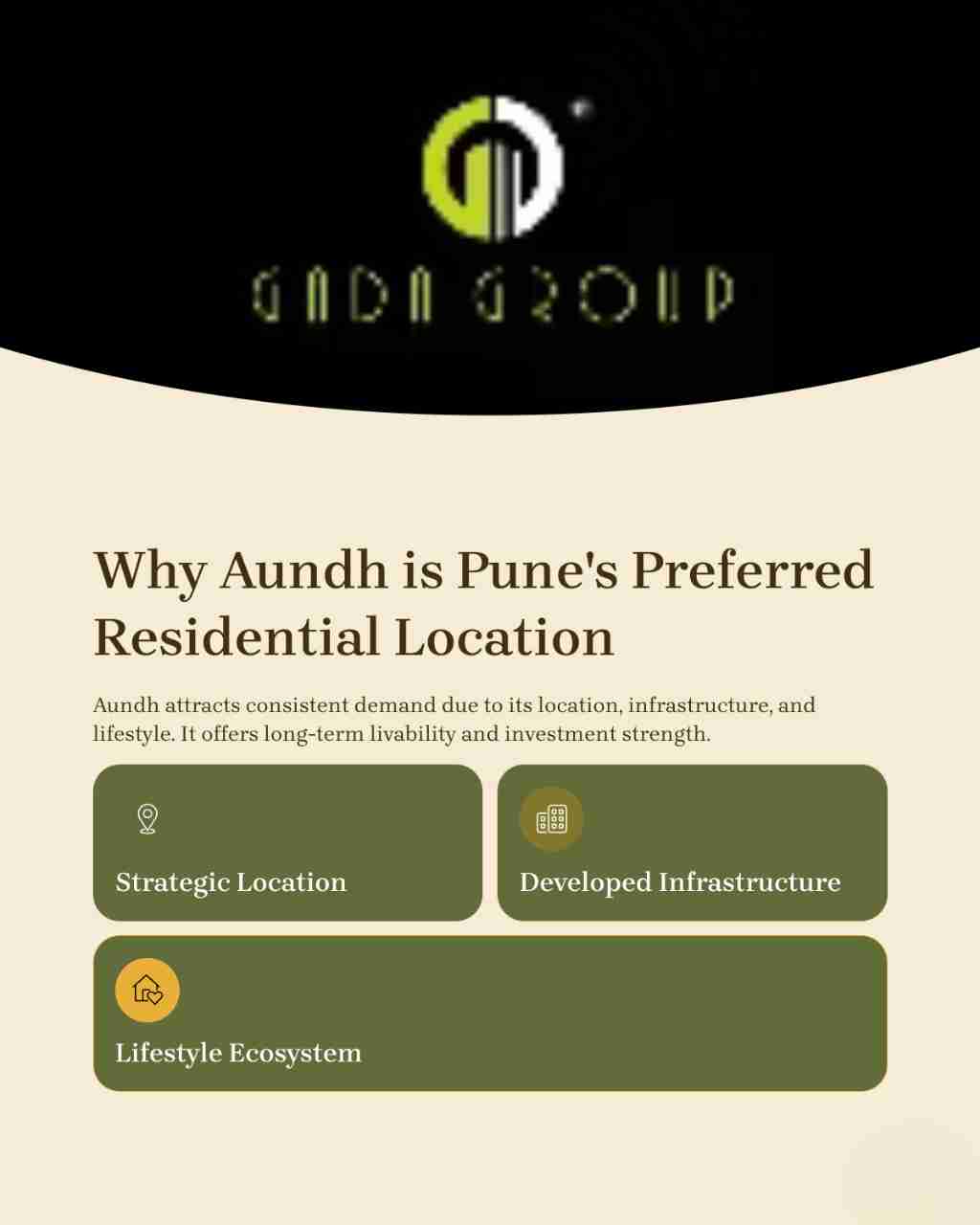 GADA GROUP

Why Aundh is Pune's Preferred Residential Location

Aundh attracts consistent demand due to its location, infrastructure, and lifestyle. It offers long-term livability and investment strength.

Strategic Location

Developed Infrastructure

Lifestyle Ecosystem